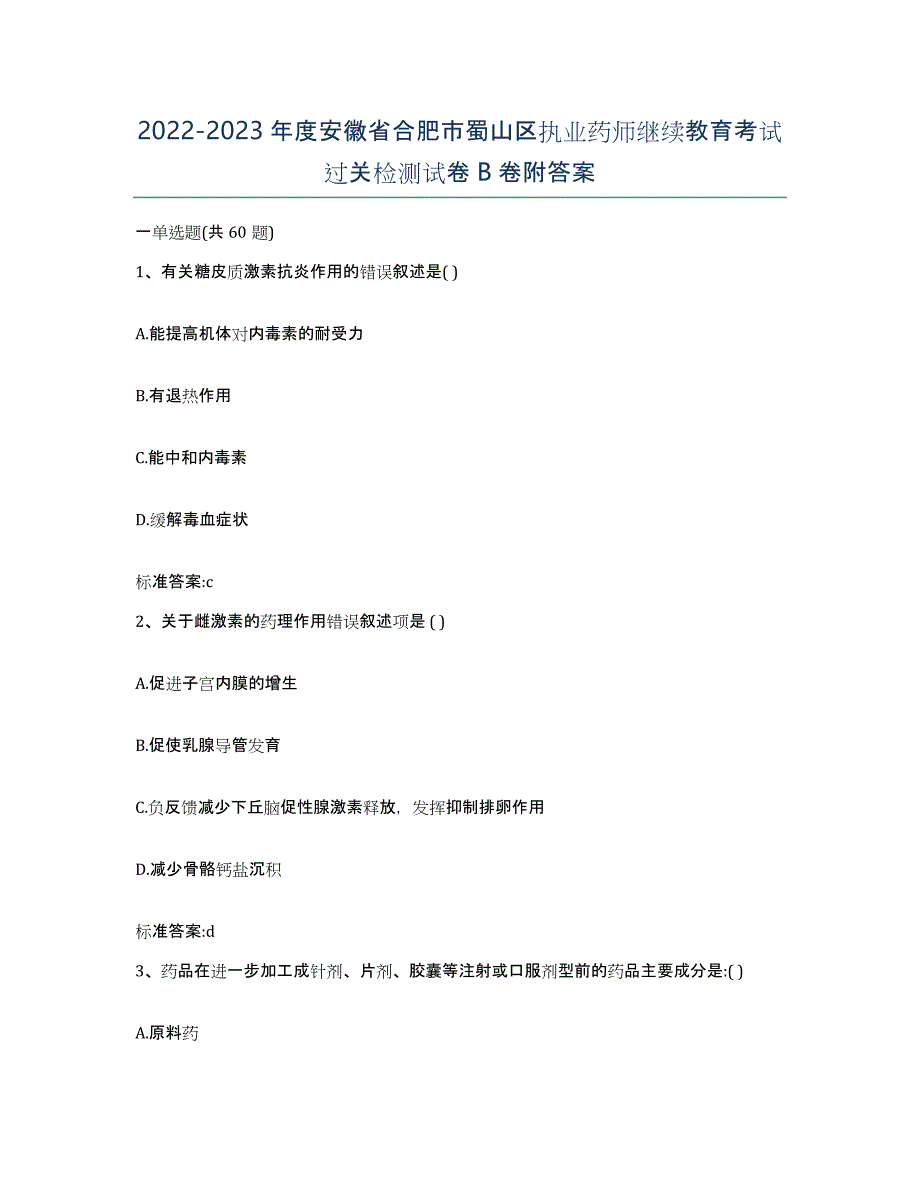 2022-2023年度安徽省合肥市蜀山区执业药师继续教育考试过关检测试卷B卷附答案

一单选题(共60题)

1、有关糖皮质激素抗炎作用的错误叙述是( )

A.能提高机体对内毒素的耐受力

B.有退热作用

C.能中和内毒素

D.缓解毒血症状

标准答案:c

2、关于雌激素的药理作用错误叙述项是 ( )

A.促进子宫内膜的增生

B.促使乳腺导管发育

C.负反馈减少下丘脑促性腺激素释放，发挥抑制排卵作用

D.减少骨骼钙盐沉积

标准答案:d

3、药品在进一步加工成针剂、片剂、胶囊等注射或口服剂型前的药品主要成分是:( )

A.原料药